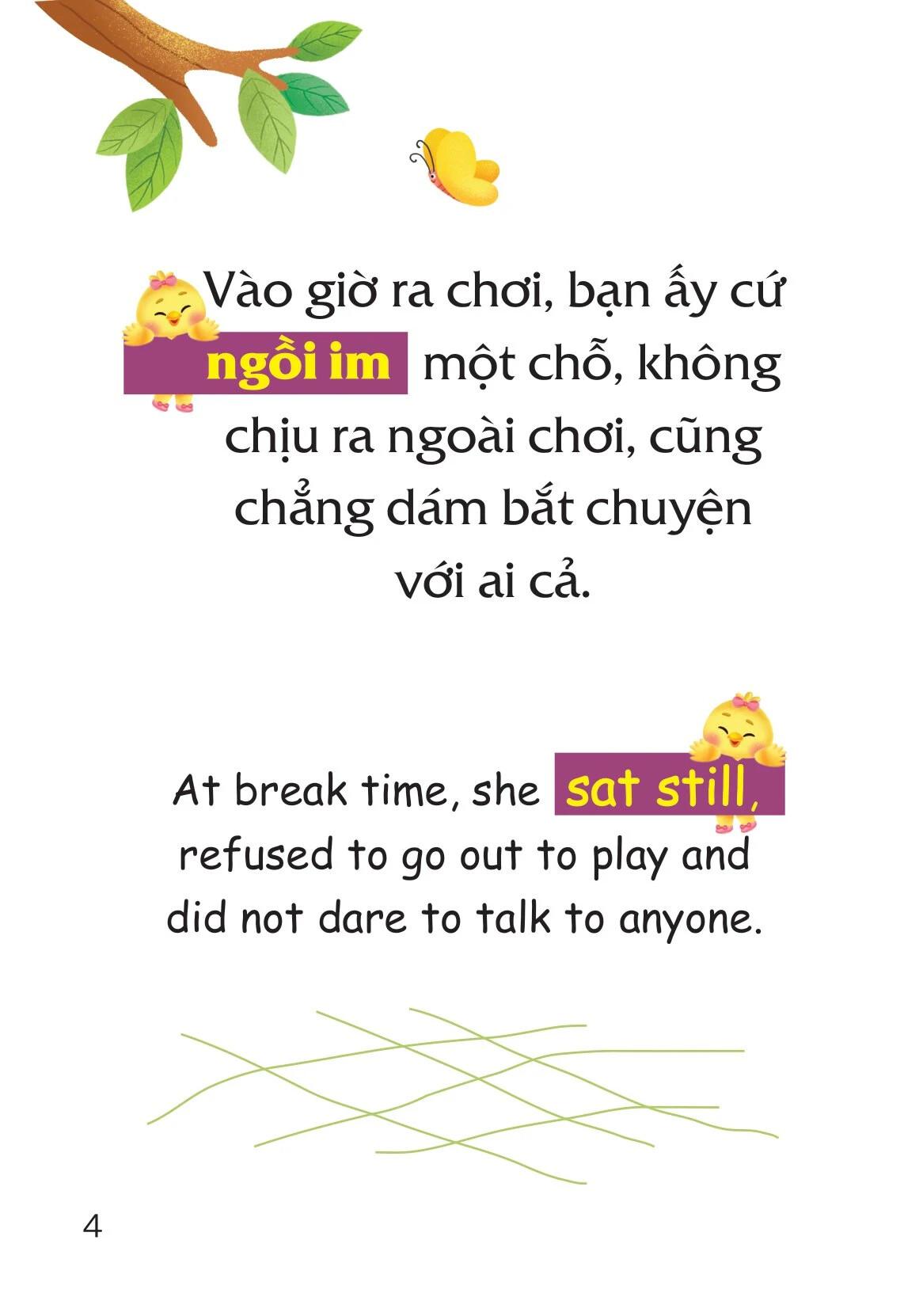 Vào giờ ra chơi, bạn ấy cứ ngồi im một chỗ, không chịu ra ngoài chơi, cũng chẳng dám bắt chuyện với ai cả.

At break time, she sat still, refused to go out to play and did not dare to talk to anyone.

4